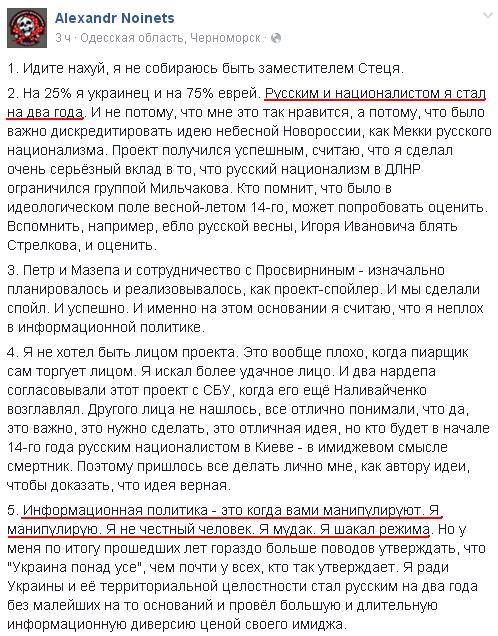 Alexandr Noinets
3 ч · Одесская область, Черноморск ·

1. Идите нахуй, я не собираюсь быть заместителем Стеця.

2. На 25% я украинец и на 75% еврей. Русским и националистом я стал на два года. И не потому, что мне это так нравится, а потому, что было важно дискредитировать идею небесной Новороссии, как Мекки русского национализма. Проект получился успешным, считаю, что я сделал очень серьёзный вклад в то, что русский национализм в ДЛНР ограничился группой Мильчакова. Кто помнит, что было в идеологическом поле весной-летом 14-го, может попробовать оценить. Вспомнить, например, ебло русской весны, Игоря Ивановича блять Стрелкова, и оценить.

3. Петр и Мазепа и сотрудничество с Просвирниным - изначально планировалось и реализовывалось, как проект-спойлер. И мы сделали спойл. И успешно. И именно на этом основании я считаю, что я неплох в информационной политике.

4. Я не хотел быть лицом проекта. Это вообще плохо, когда пиарщик сам торгует лицом. Я искал более удачное лицо. И два нардепа согласовывали этот проект с СБУ, когда его ещё Наливайченко возглавлял. Другого лица не нашлось, все отлично понимали, что да, это важно, это нужно сделать, это отличная идея, но кто будет в начале 14-го года русским националистом в Киеве - в имиджевом смысле смертник. Поэтому пришлось все делать лично мне, как автору идеи, чтобы доказать, что идея верная.

5. Информационная политика - это когда вами манипулируют. Я манипулирую. Я не честный человек. Я мудак. Я шакал режима. Но у меня по итогу прошедших лет гораздо больше поводов утверждать, что "Украина понад усе", чем почти у всех, кто так утверждает. Я ради Украины и её территориальной целостности стал русским на два года без малейших на то оснований и провёл большую и длительную информационную диверсию ценой своего имиджа.